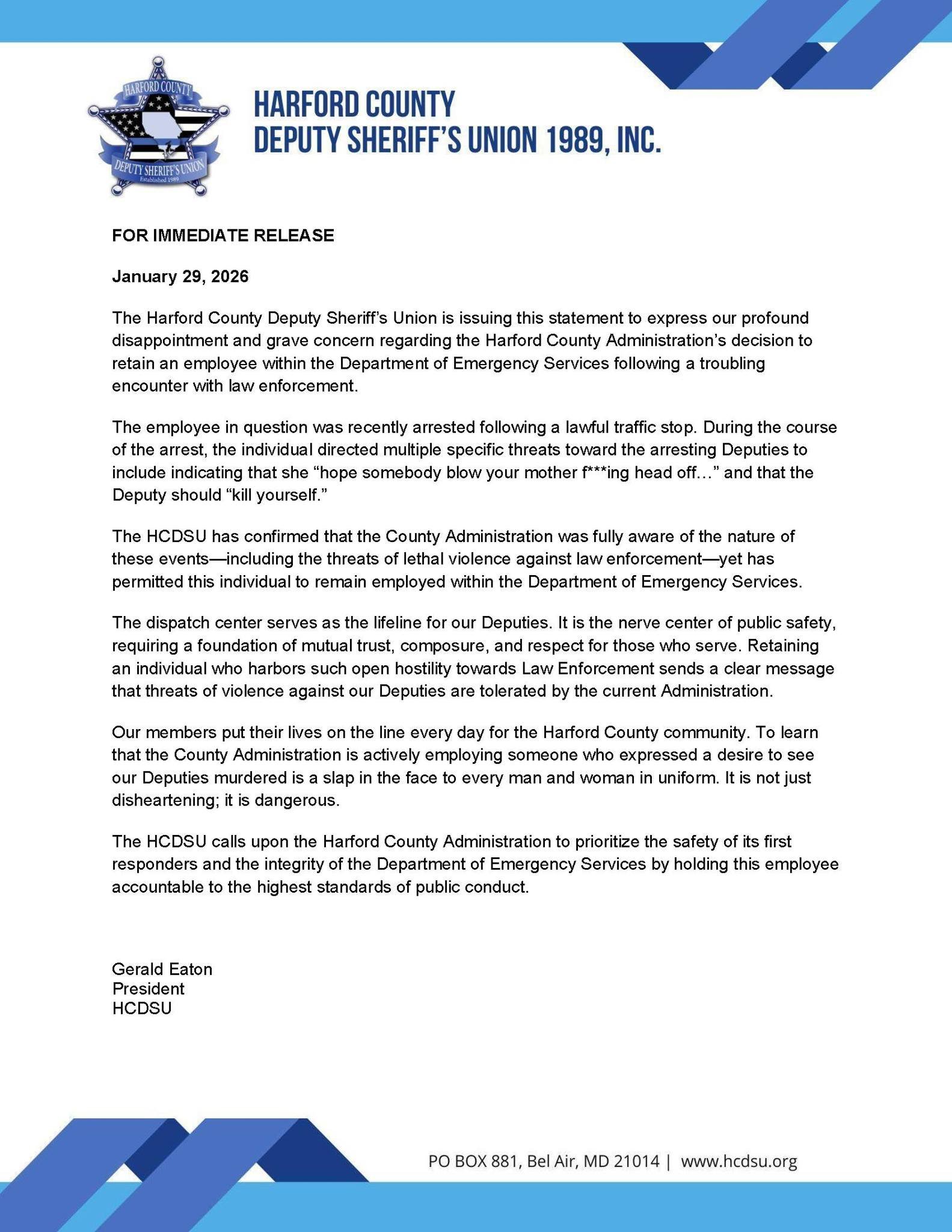 HARFORD COUNTY
DEPUTY SHERIFF'S UNION
Established 1989

HARFORD COUNTY
DEPUTY SHERIFF'S UNION 1989, INC.

FOR IMMEDIATE RELEASE

January 29, 2026

The Harford County Deputy Sheriff's Union is issuing this statement to express our profound disappointment and grave concern regarding the Harford County Administration's decision to retain an employee within the Department of Emergency Services following a troubling encounter with law enforcement.

The employee in question was recently arrested following a lawful traffic stop. During the course of the arrest, the individual directed multiple specific threats toward the arresting Deputies to include indicating that she "hope somebody blow your mother f***ing head off…" and that the Deputy should "kill yourself."

The HCDSU has confirmed that the County Administration was fully aware of the nature of these events—including the threats of lethal violence against law enforcement—yet has permitted this individual to remain employed within the Department of Emergency Services.

The dispatch center serves as the lifeline for our Deputies. It is the nerve center of public safety, requiring a foundation of mutual trust, composure, and respect for those who serve. Retaining an individual who harbors such open hostility towards Law Enforcement sends a clear message that threats of violence against our Deputies are tolerated by the current Administration.

Our members put their lives on the line every day for the Harford County community. To learn that the County Administration is actively employing someone who expressed a desire to see our Deputies murdered is a slap in the face to every man and woman in uniform. It is not just disheartening; it is dangerous.

The HCDSU calls upon the Harford County Administration to prioritize the safety of its first responders and the integrity of the Department of Emergency Services by holding this employee accountable to the highest standards of public conduct.

Gerald Eaton
President
HCDSU

PO BOX 881, Bel Air, MD 21014 | www.hcdsu.org